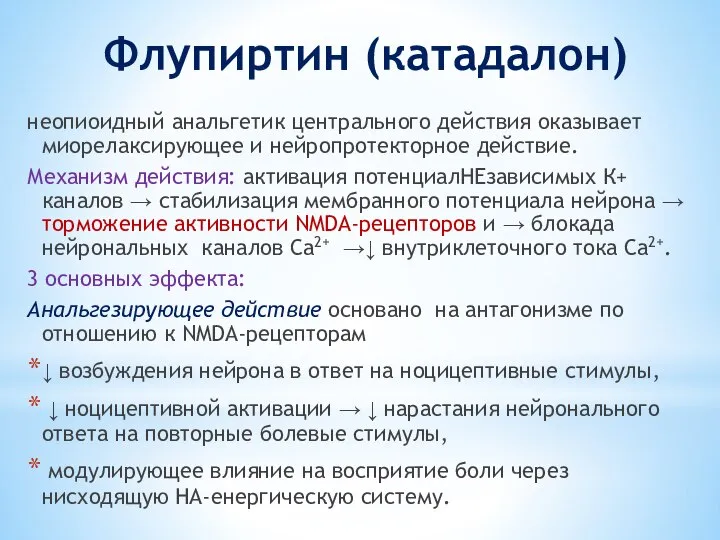 Флупиртин (катадалон)

неопиоидный анальгетик центрального действия оказывает миорелаксирующее и нейропротекторное действие.

Механизм действия: активация потенциалНЕзависимых К+ каналов → стабилизация мембранного потенциала нейрона → торможение активности NMDA-рецепторов и → блокада нейрональных каналов $Ca^{2+}$ →↓ внутриклеточного тока $Ca^{2+}$.

3 основных эффекта:

Анальгезирующее действие основано на антагонизме по отношению к NMDA-рецепторам

*↓ возбуждения нейрона в ответ на ноцицептивные стимулы,

* ↓ ноцицептивной активации → ↓ нарастания нейронального ответа на повторные болевые стимулы,

* модулирующее влияние на восприятие боли через нисходящую НА-енергическую систему.